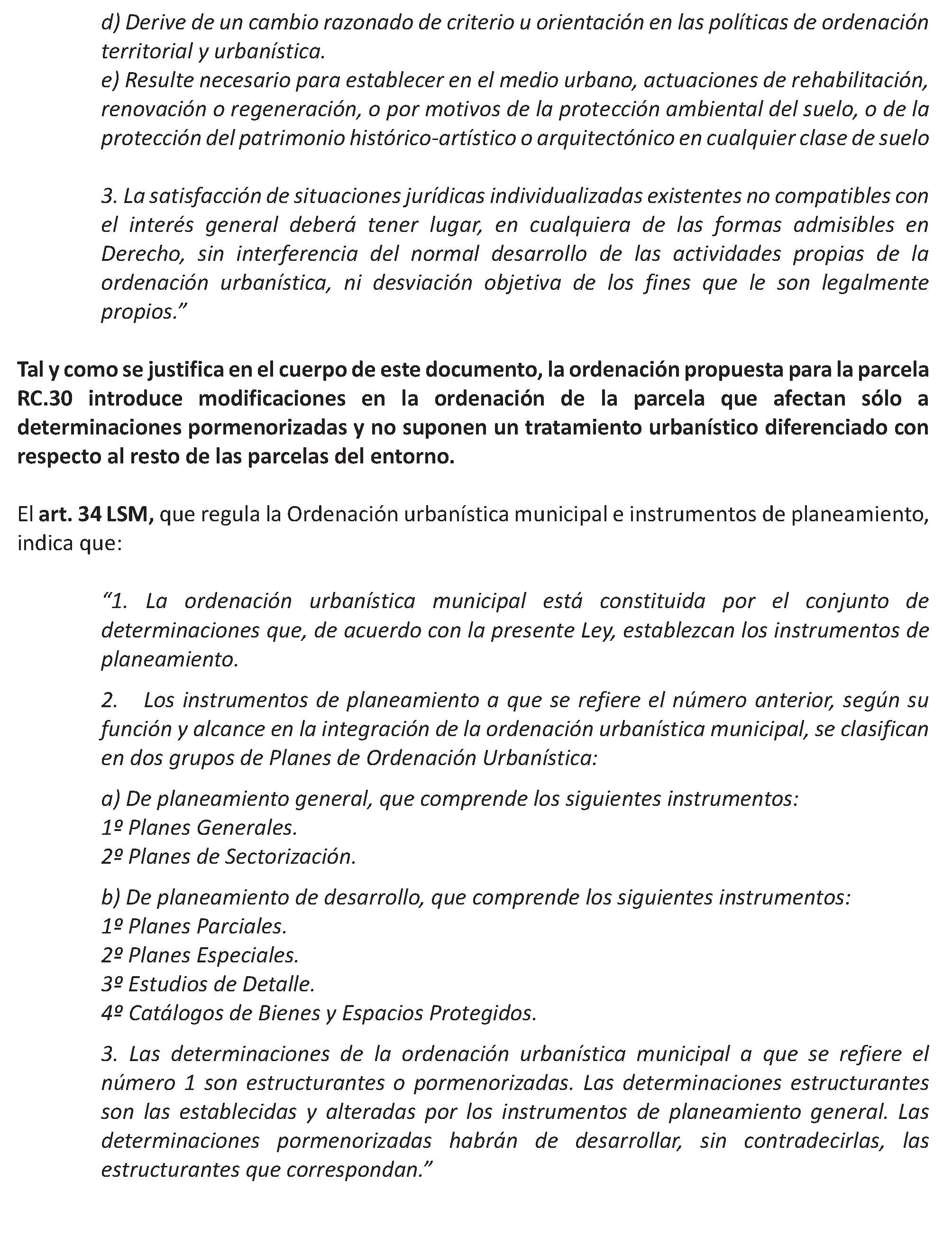 d) Derive de un cambio razonado de criterio u orientación en las políticas de ordenación territorial y urbanística.
e) Resulte necesario para establecer en el medio urbano, actuaciones de rehabilitación, renovación o regeneración, o por motivos de la protección ambiental del suelo, o de la protección del patrimonio histórico-artístico o arquitectónico en cualquier clase de suelo

3. La satisfacción de situaciones jurídicas individualizadas existentes no compatibles con el interés general deberá tener lugar, en cualquiera de las formas admisibles en Derecho, sin interferencia del normal desarrollo de las actividades propias de la ordenación urbanística, ni desviación objetiva de los fines que le son legalmente propios.”

Tal y como se justifica en el cuerpo de este documento, la ordenación propuesta para la parcela RC.30 introduce modificaciones en la ordenación de la parcela que afectan sólo a determinaciones pormenorizadas y no suponen un tratamiento urbanístico diferenciado con respecto al resto de las parcelas del entorno.

El art. 34 LSM, que regula la Ordenación urbanística municipal e instrumentos de planeamiento, indica que:

“1. La ordenación urbanística municipal está constituida por el conjunto de determinaciones que, de acuerdo con la presente Ley, establezcan los instrumentos de planeamiento.

2. Los instrumentos de planeamiento a que se refiere el número anterior, según su función y alcance en la integración de la ordenación urbanística municipal, se clasifican en dos grupos de Planes de Ordenación Urbanística:

a) De planeamiento general, que comprende los siguientes instrumentos:
1º Planes Generales.
2º Planes de Sectorización.

b) De planeamiento de desarrollo, que comprende los siguientes instrumentos:
1º Planes Parciales.
2º Planes Especiales.
3º Estudios de Detalle.
4º Catálogos de Bienes y Espacios Protegidos.

3. Las determinaciones de la ordenación urbanística municipal a que se refiere el número 1 son estructurantes o pormenorizadas. Las determinaciones estructurantes son las establecidas y alteradas por los instrumentos de planeamiento general. Las determinaciones pormenorizadas habrán de desarrollar, sin contradecirlas, las estructurantes que correspondan.”